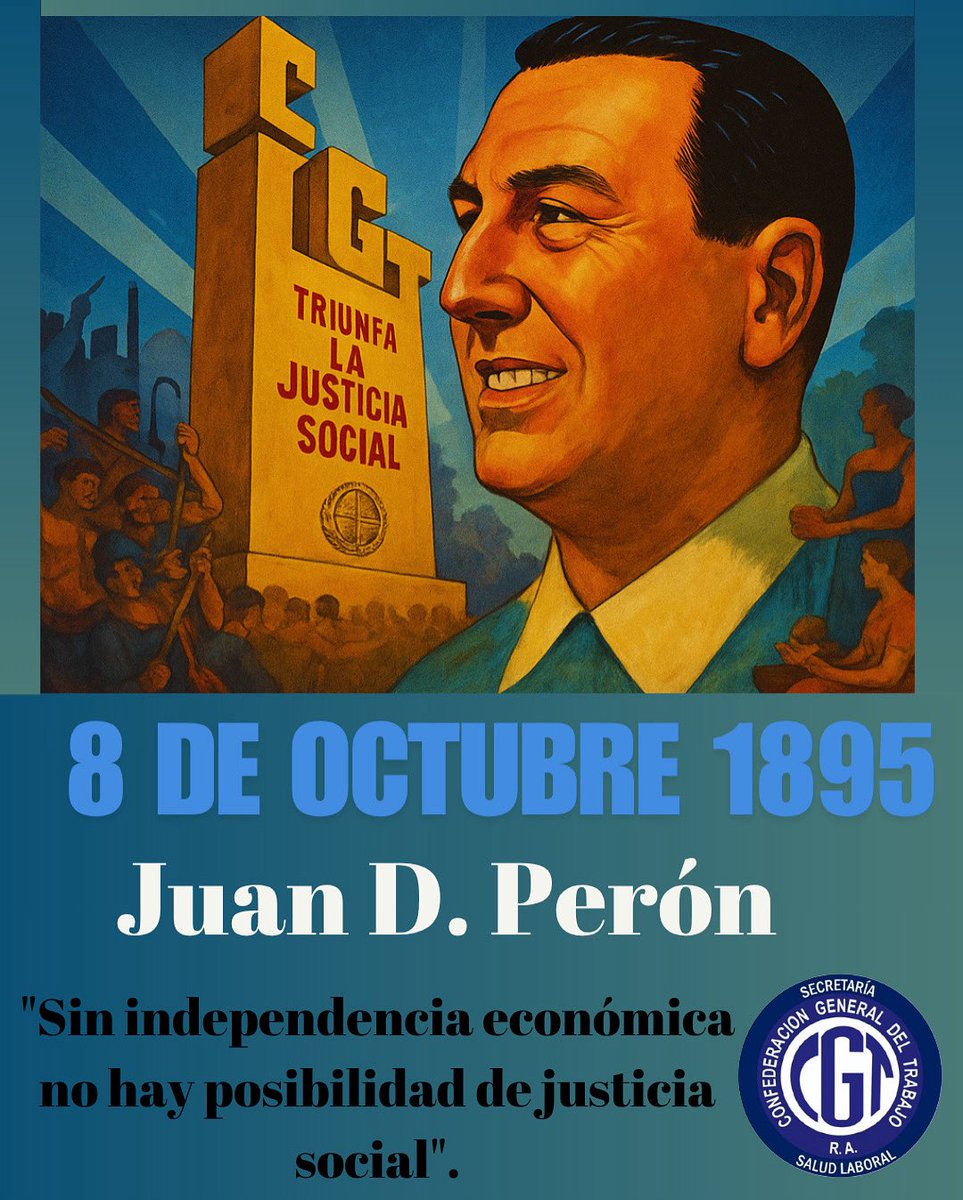 CGT

TRIUNFA LA JUSTICIA SOCIAL

8 DE OCTUBRE 1895

Juan D. Perón

"Sin independencia económica no hay posibilidad de justicia social".

SECRETARÍA
CONFEDERACION GENERAL DEL TRABAJO
CGT
R.A.
SALUD LABORAL